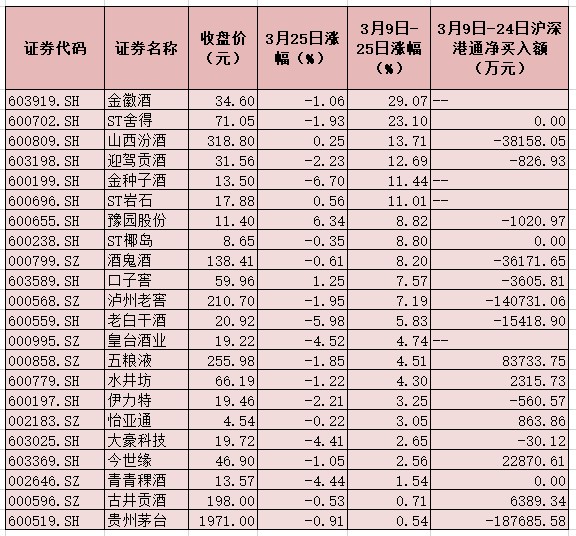 | 证券代码 | 证券名称 | 收盘价（元） | 3月25日涨幅（%） | 3月9日-25日涨幅（%） | 3月9日-24日沪深港通净买入额（万元） |
|---|---|---|---|---|---|
| 603919.SH | 金徽酒 | 34.60 | -1.06 | 29.07 | -- |
| 600702.SH | ST舍得 | 71.05 | -1.93 | 23.10 | 0.00 |
| 600809.SH | 山西汾酒 | 318.80 | 0.25 | 13.71 | -38158.05 |
| 603198.SH | 迎驾贡酒 | 31.56 | -2.23 | 12.69 | -826.93 |
| 600199.SH | 金种子酒 | 13.50 | -6.70 | 11.44 | -- |
| 600696.SH | ST岩石 | 17.88 | 0.56 | 11.01 | -- |
| 600655.SH | 豫园股份 | 11.40 | 6.34 | 8.82 | -1020.97 |
| 600238.SH | ST椰岛 | 8.65 | -0.35 | 8.80 | 0.00 |
| 000799.SZ | 酒鬼酒 | 138.41 | -0.61 | 8.20 | -36171.65 |
| 603589.SH | 口子窖 | 59.96 | 1.25 | 7.57 | -3605.81 |
| 000568.SZ | 泸州老窖 | 210.70 | -1.95 | 7.19 | -140731.06 |
| 600559.SH | 老白干酒 | 20.92 | -5.98 | 5.83 | -15418.90 |
| 000995.SZ | 皇台酒业 | 19.22 | -4.52 | 4.74 | -- |
| 000858.SZ | 五粮液 | 255.98 | -1.85 | 4.51 | 83733.75 |
| 600779.SH | 水井坊 | 66.19 | -1.22 | 4.30 | 2315.73 |
| 600197.SH | 伊力特 | 19.46 | -2.21 | 3.25 | -560.57 |
| 002183.SZ | 怡亚通 | 4.54 | -0.22 | 3.05 | 863.86 |
| 603025.SH | 大豪科技 | 19.72 | -4.41 | 2.65 | -30.12 |
| 603369.SH | 今世缘 | 46.90 | -1.05 | 2.56 | 22870.61 |
| 002646.SZ | 青青稞酒 | 13.57 | -4.44 | 1.54 | 0.00 |
| 000596.SZ | 古井贡酒 | 198.00 | -0.53 | 0.71 | 6389.34 |
| 600519.SH | 贵州茅台 | 1971.00 | -0.91 | 0.54 | -187685.58 |